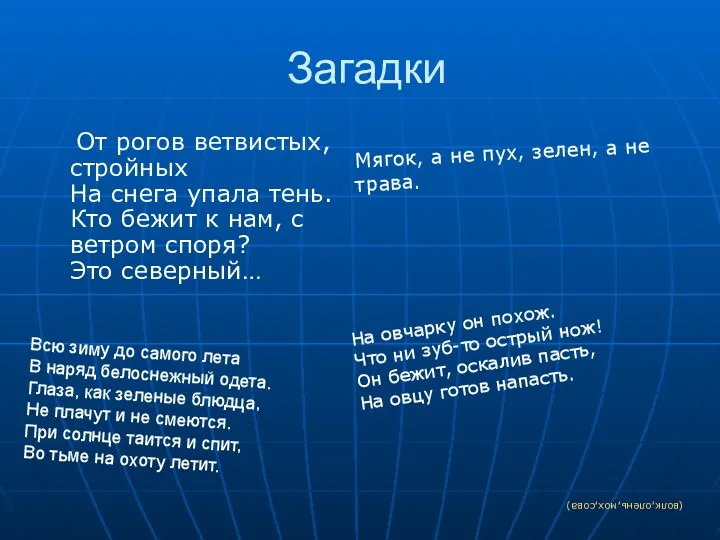 Загадки

От рогов ветвистых, стройных
На снега упала тень.
Кто бежит к нам, с ветром споря?
Это северный…

Мягок, а не пух, зелен, а не трава.

Всю зиму до самого лета
В наряд белоснежный одета.
Глаза, как зеленые блюдца,
Не плачут и не смеются.
При солнце таится и спит,
Во тьме на охоту летит.

На овчарку он похож.
Что ни зуб-то острый нож!
Он бежит, оскалив пасть,
На овцу готов напасть.

(волк,олень,мох,сова)